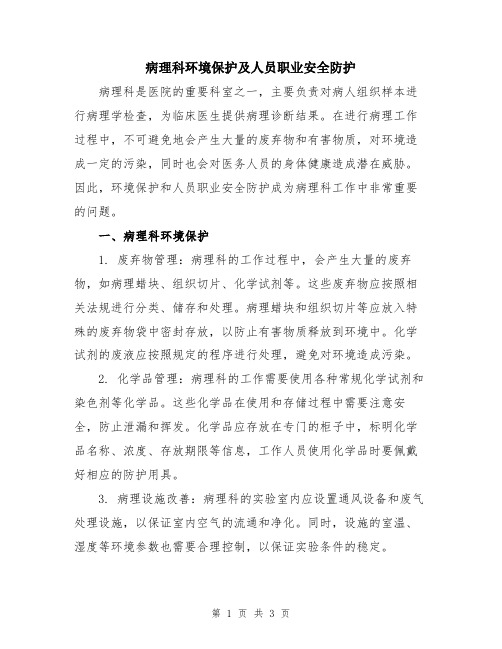 病理科环境保护及人员职业安全防护

病理科是医院的重要科室之一，主要负责对病人组织样本进行病理学检查，为临床医生提供病理诊断结果。在进行病理工作过程中，不可避免地会产生大量的废弃物和有害物质，对环境造成一定的污染，同时也会对医务人员的身体健康造成潜在威胁。因此，环境保护和人员职业安全防护成为病理科工作中非常重要的问题。

一、病理科环境保护

1. 废弃物管理：病理科的工作过程中，会产生大量的废弃物，如病理蜡块、组织切片、化学试剂等。这些废弃物应按照相关法规进行分类、储存和处理。病理蜡块和组织切片等应放入特殊的废弃物袋中密封存放，以防止有害物质释放到环境中。化学试剂的废液应按照规定的程序进行处理，避免对环境造成污染。

2. 化学品管理：病理科的工作需要使用各种常规化学试剂和染色剂等化学品。这些化学品在使用和存储过程中需要注意安全，防止泄漏和挥发。化学品应存放在专门的柜子中，标明化学品名称、浓度、存放期限等信息，工作人员使用化学品时要佩戴好相应的防护用具。

3. 病理设施改善：病理科的实验室内应设置通风设备和废气处理设施，以保证室内空气的流通和净化。同时，设施的室温、湿度等环境参数也需要合理控制，以保证实验条件的稳定。

第 1 页 共 3 页